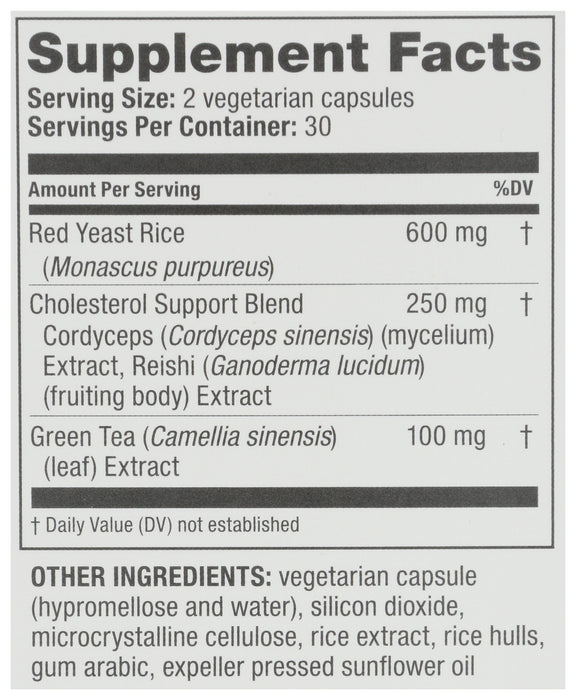 Supplement Facts
Serving Size: 2 vegetarian capsules
Servings Per Container: 30

| Amount Per Serving | | %DV |
|---|---|---|
| Red Yeast Rice (Monascus purpureus) | 600 mg | † |
| Cholesterol Support Blend Cordyceps (Cordyceps sinensis) (mycelium) Extract, Reishi (Ganoderma lucidum) (fruiting body) Extract | 250 mg | † |
| Green Tea (Camellia sinensis) (leaf) Extract | 100 mg | † |

† Daily Value (DV) not established

OTHER INGREDIENTS: vegetarian capsule (hypromellose and water), silicon dioxide, microcrystalline cellulose, rice extract, rice hulls, gum arabic, expeller pressed sunflower oil